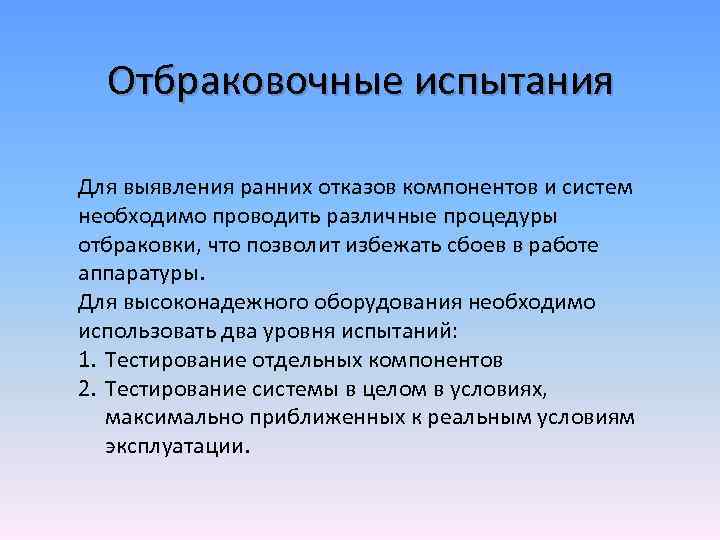 Отбраковочные испытания

Для выявления ранних отказов компонентов и систем необходимо проводить различные процедуры отбраковки, что позволит избежать сбоев в работе аппаратуры.

Для высоконадежного оборудования необходимо использовать два уровня испытаний:

1. Тестирование отдельных компонентов
2. Тестирование системы в целом в условиях, максимально приближенных к реальным условиям эксплуатации.